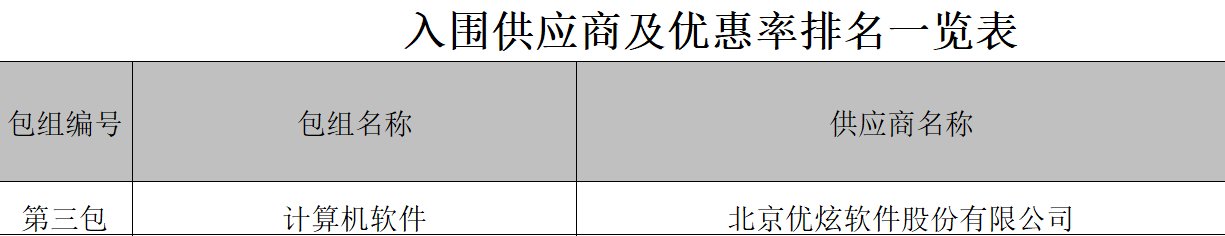 入围供应商及优惠率排名一览表

| 包组编号 | 包组名称 | 供应商名称 |
|---|---|---|
| 第三包 | 计算机软件 | 北京优炫软件股份有限公司 |